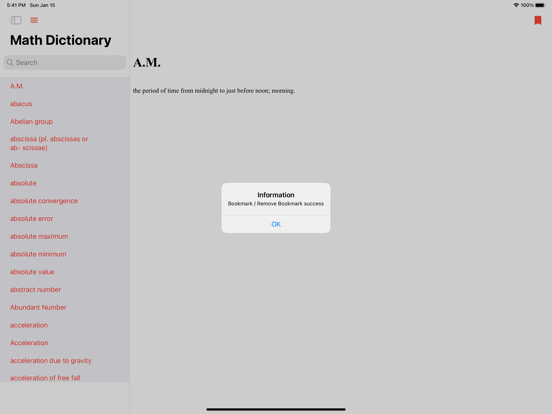 5:41 PM Sun Jan 15

100%

Math Dictionary

Search

A.M.

abacus

Abelian group

abscissa (pl. abscissas or ab- scissae)

Abscissa

absolute

absolute convergence

absolute error

absolute maximum

absolute minimum

absolute value

abstract number

Abundant Number

acceleration

Acceleration

acceleration due to gravity

acceleration of free fall

A.M.

the period of time from midnight to just before noon; morning.

Information

Bookmark / Remove Bookmark success

OK